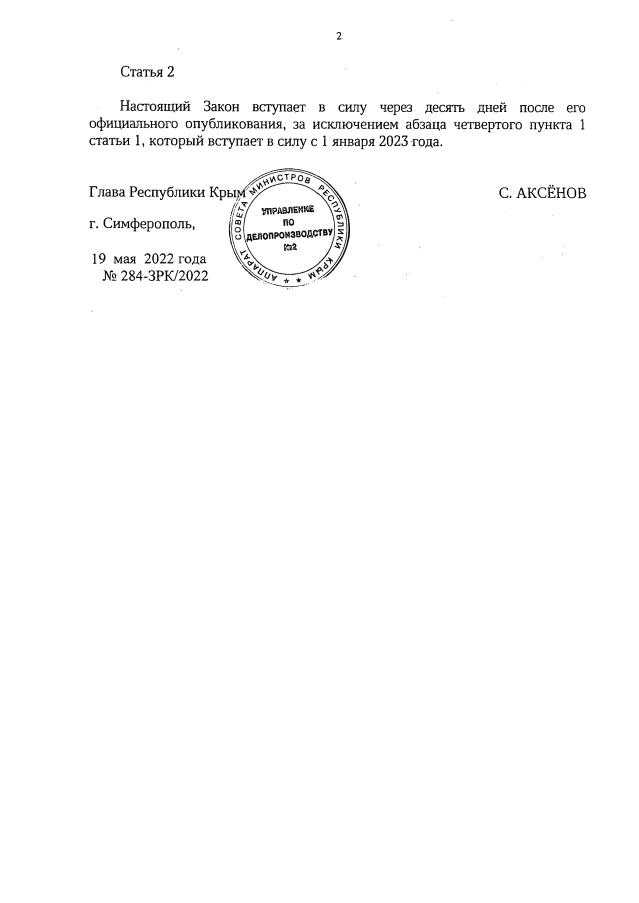 2

Статья 2

Настоящий Закон вступает в силу через десять дней после его официального опубликования, за исключением абзаца четвертого пункта 1 статьи 1, который вступает в силу с 1 января 2023 года.

Глава Республики Крым

С. АКСЁНОВ

г. Симферополь,

19 мая 2022 года
№ 284-ЗРК/2022

АППАРАТ СОВЕТА МИНИСТРОВ РЕСПУБЛИКИ КРЫМ
УПРАВЛЕНИЕ ПО ДЕЛОПРОИЗВОДСТВУ
№2